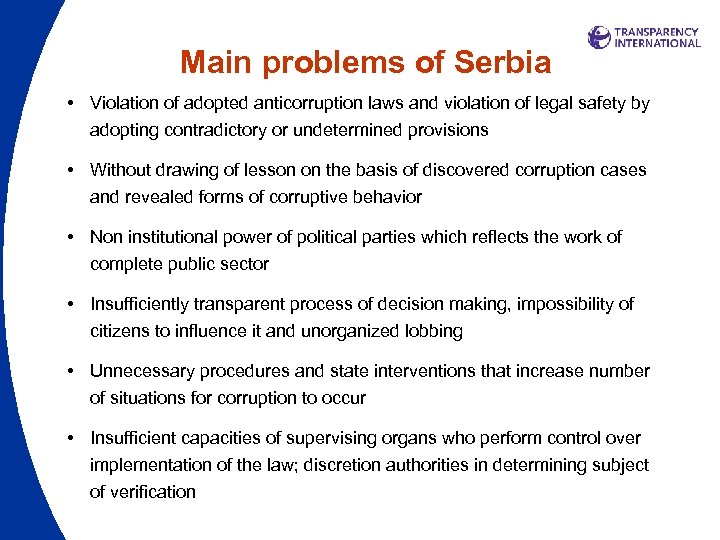 TRANSPARENCY INTERNATIONAL

Main problems of Serbia

• Violation of adopted anticorruption laws and violation of legal safety by adopting contradictory or undetermined provisions

• Without drawing of lesson on the basis of discovered corruption cases and revealed forms of corruptive behavior

• Non institutional power of political parties which reflects the work of complete public sector

• Insufficiently transparent process of decision making, impossibility of citizens to influence it and unorganized lobbing

• Unnecessary procedures and state interventions that increase number of situations for corruption to occur

• Insufficient capacities of supervising organs who perform control over implementation of the law; discretion authorities in determining subject of verification